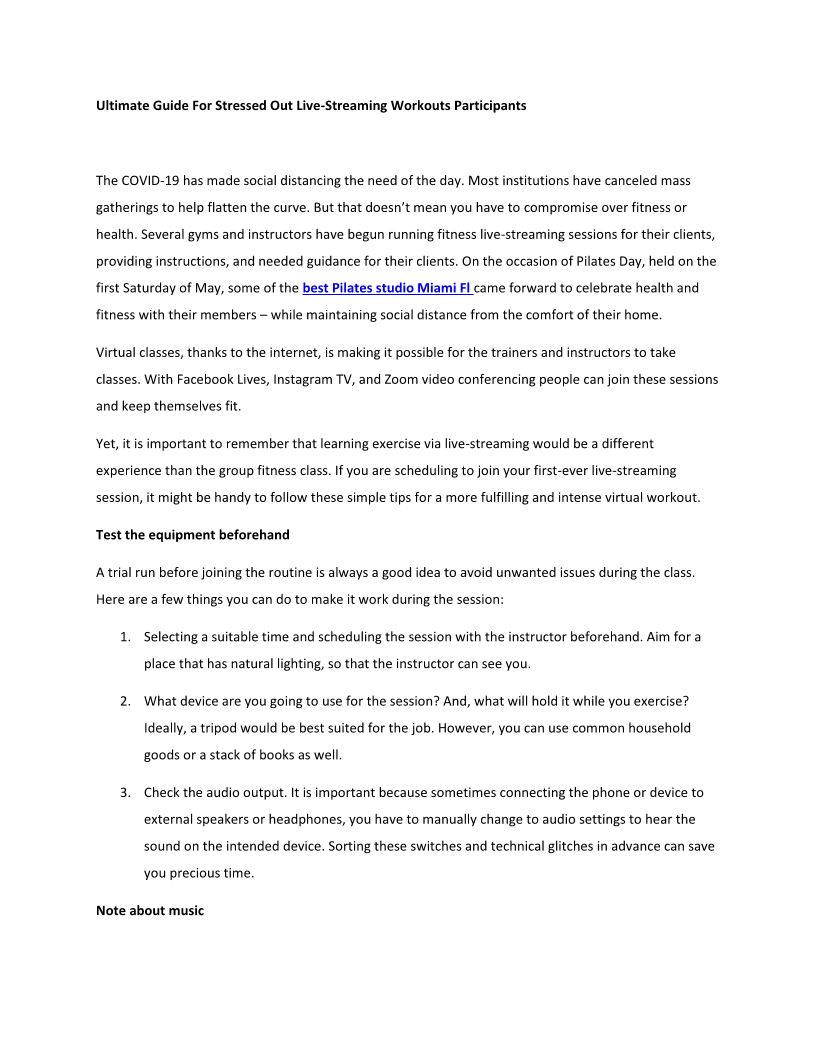 Ultimate Guide For Stressed Out Live-Streaming Workouts Participants

The COVID-19 has made social distancing the need of the day. Most institutions have canceled mass gatherings to help flatten the curve. But that doesn't mean you have to compromise over fitness or health. Several gyms and instructors have begun running fitness live-streaming sessions for their clients, providing instructions, and needed guidance for their clients. On the occasion of Pilates Day, held on the first Saturday of May, some of the best Pilates studio Miami Fl came forward to celebrate health and fitness with their members – while maintaining social distance from the comfort of their home.

Virtual classes, thanks to the internet, is making it possible for the trainers and instructors to take classes. With Facebook Lives, Instagram TV, and Zoom video conferencing people can join these sessions and keep themselves fit.

Yet, it is important to remember that learning exercise via live-streaming would be a different experience than the group fitness class. If you are scheduling to join your first-ever live-streaming session, it might be handy to follow these simple tips for a more fulfilling and intense virtual workout.

Test the equipment beforehand

A trial run before joining the routine is always a good idea to avoid unwanted issues during the class. Here are a few things you can do to make it work during the session:

1. Selecting a suitable time and scheduling the session with the instructor beforehand. Aim for a place that has natural lighting, so that the instructor can see you.

2. What device are you going to use for the session? And, what will hold it while you exercise? Ideally, a tripod would be best suited for the job. However, you can use common household goods or a stack of books as well.

3. Check the audio output. It is important because sometimes connecting the phone or device to external speakers or headphones, you have to manually change to audio settings to hear the sound on the intended device. Sorting these switches and technical glitches in advance can save you precious time.

Note about music